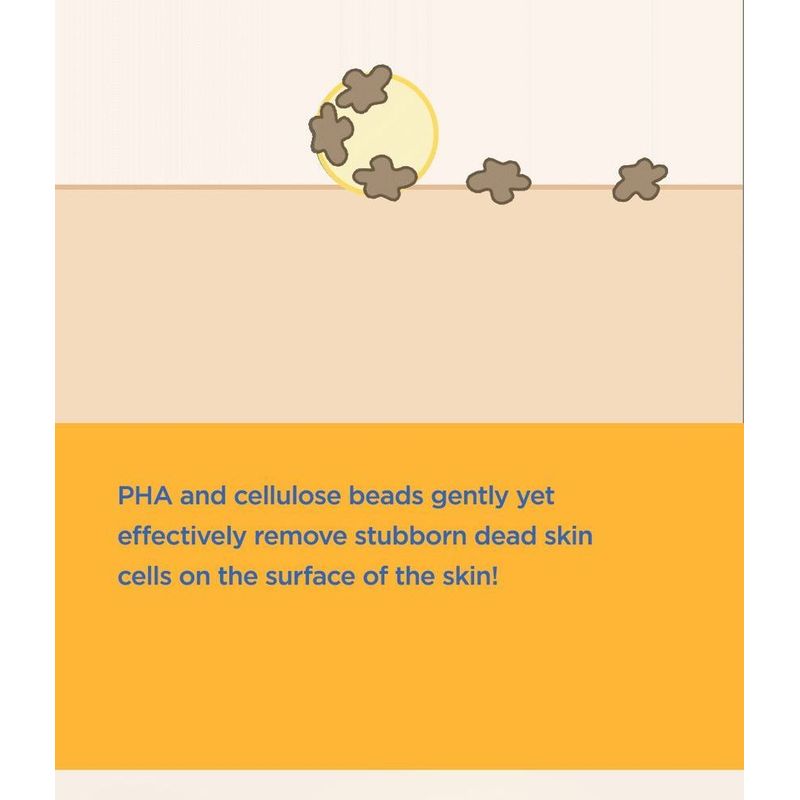 PHA and cellulose beads gently yet effectively remove stubborn dead skin cells on the surface of the skin!